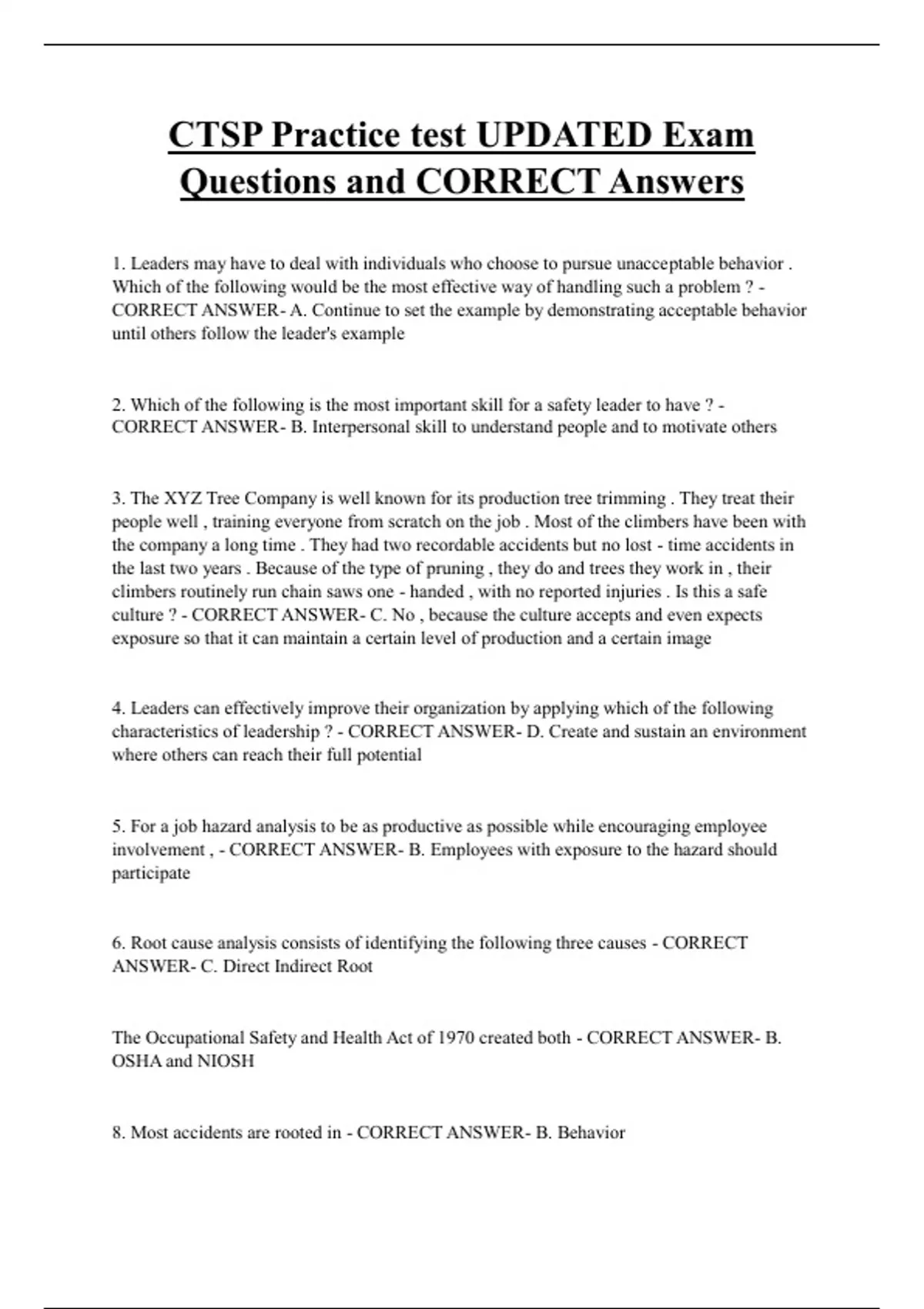 CTSP Practice test UPDATED Exam Questions and CORRECT Answers

1. Leaders may have to deal with individuals who choose to pursue unacceptable behavior . Which of the following would be the most effective way of handling such a problem ? - CORRECT ANSWER- A. Continue to set the example by demonstrating acceptable behavior until others follow the leader's example

2. Which of the following is the most important skill for a safety leader to have ? - CORRECT ANSWER- B. Interpersonal skill to understand people and to motivate others

3. The XYZ Tree Company is well known for its production tree trimming . They treat their people well , training everyone from scratch on the job . Most of the climbers have been with the company a long time . They had two recordable accidents but no lost - time accidents in the last two years . Because of the type of pruning , they do and trees they work in , their climbers routinely run chain saws one - handed , with no reported injuries . Is this a safe culture ? - CORRECT ANSWER- C. No , because the culture accepts and even expects exposure so that it can maintain a certain level of production and a certain image

4. Leaders can effectively improve their organization by applying which of the following characteristics of leadership ? - CORRECT ANSWER- D. Create and sustain an environment where others can reach their full potential

5. For a job hazard analysis to be as productive as possible while encouraging employee involvement , - CORRECT ANSWER- B. Employees with exposure to the hazard should participate

6. Root cause analysis consists of identifying the following three causes - CORRECT ANSWER- C. Direct Indirect Root

The Occupational Safety and Health Act of 1970 created both - CORRECT ANSWER- B. OSHA and NIOSH

8. Most accidents are rooted in - CORRECT ANSWER- B. Behavior